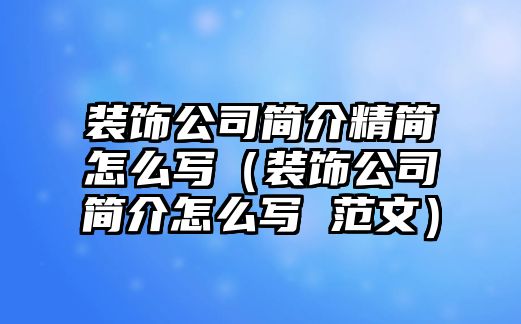 装饰公司简介精简怎么写（装饰公司简介怎么写 范文）